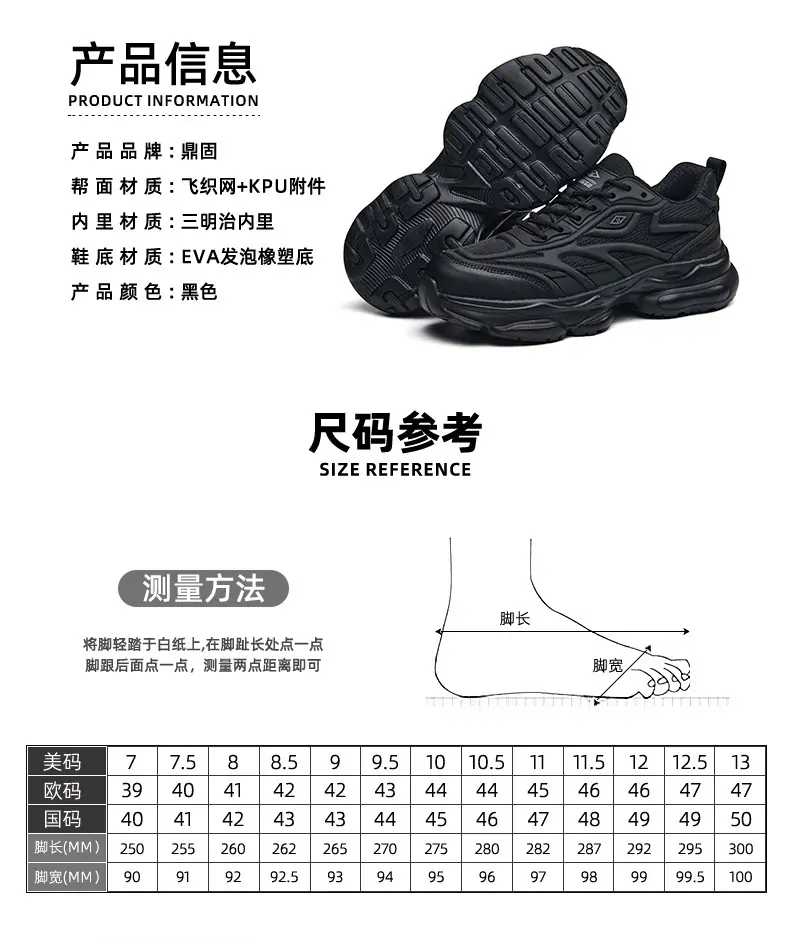 产品信息
PRODUCT INFORMATION

产品品牌：鼎固
帮面材质：飞织网+KPU附件
内里材质：三明治内里
鞋底材质：EVA发泡橡塑底
产品颜色：黑色

尺码参考
SIZE REFERENCE

测量方法

将脚轻踏于白纸上,在脚趾长处点一点
脚跟后面点一点，测量两点距离即可

脚长
脚宽

| 美码 | 7 | 7.5 | 8 | 8.5 | 9 | 9.5 | 10 | 10.5 | 11 | 11.5 | 12 | 12.5 | 13 |
|---|---|---|---|---|---|---|---|---|---|---|---|---|---|
| 欧码 | 39 | 40 | 41 | 42 | 42 | 43 | 44 | 44 | 45 | 46 | 46 | 47 | 47 |
| 国码 | 40 | 41 | 42 | 43 | 43 | 44 | 45 | 46 | 47 | 48 | 49 | 49 | 50 |
| 脚长(MM) | 250 | 255 | 260 | 262 | 265 | 270 | 275 | 280 | 282 | 287 | 292 | 295 | 300 |
| 脚宽(MM) | 90 | 91 | 92 | 92.5 | 93 | 94 | 95 | 96 | 97 | 98 | 99 | 99.5 | 100 |